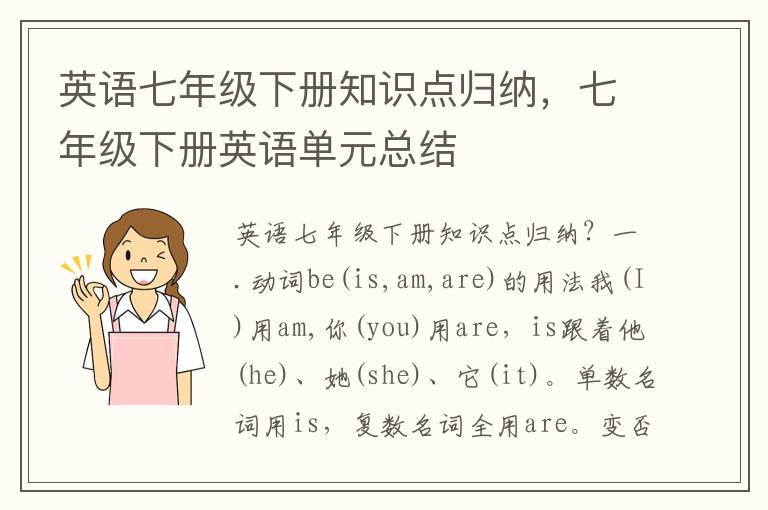 英语七年级下册知识点归纳，七年级下册英语单元总结

英语七年级下册知识点归纳？一.动词be(is,am,are)的用法我(I)用am,你(you)用are，is跟着他(he)、她(she)、它(it)。单数名词用is，复数名词全用are。变否